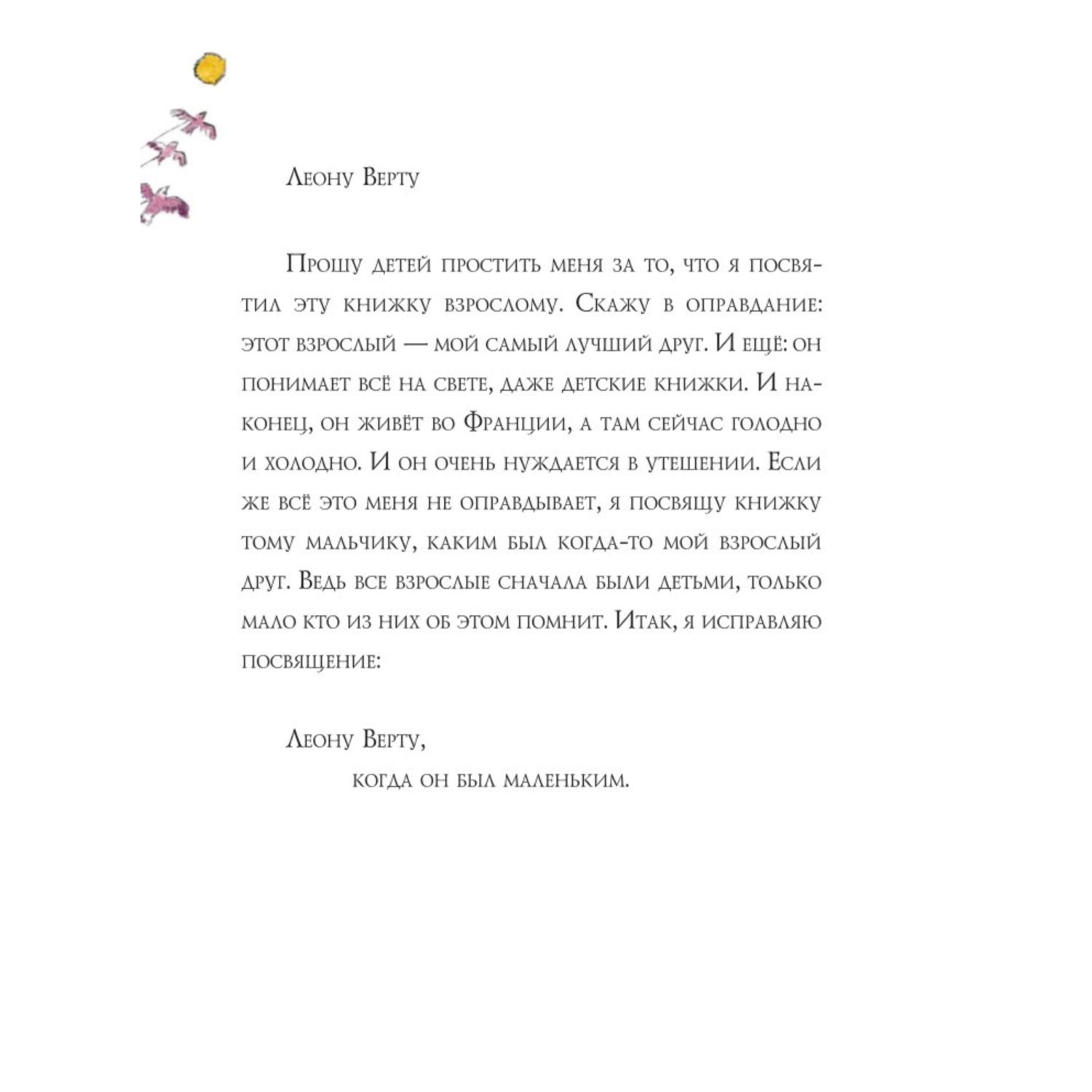 Леону Верту

Прошу детей простить меня за то, что я посвятил эту книжку взрослому. Скажу в оправдание: этот взрослый — мой самый лучший друг. И ещё: он понимает всё на свете, даже детские книжки. И наконец, он живёт во Франции, а там сейчас голодно и холодно. И он очень нуждается в утешении. Если же всё это меня не оправдывает, я посвящу книжку тому мальчику, каким был когда-то мой взрослый друг. Ведь все взрослые сначала были детьми, только мало кто из них об этом помнит. Итак, я исправляю посвящение:

Леону Верту,
когда он был маленьким.